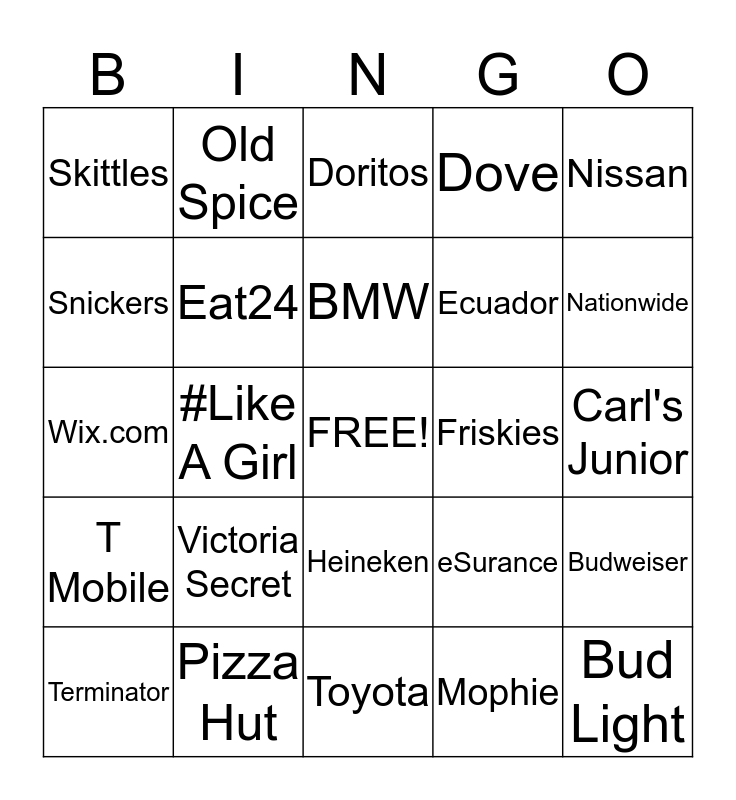 | B | I | N | G | O |
|---|---|---|---|---|
| Skittles | Old Spice | Doritos | Dove | Nissan |
| Snickers | Eat24 | BMW | Ecuador | Nationwide |
| Wix.com | #Like A Girl | FREE! | Friskies | Carl's Junior |
| T Mobile | Victoria Secret | Heineken | eSurance | Budweiser |
| Terminator | Pizza Hut | Toyota | Mophie | Bud Light |